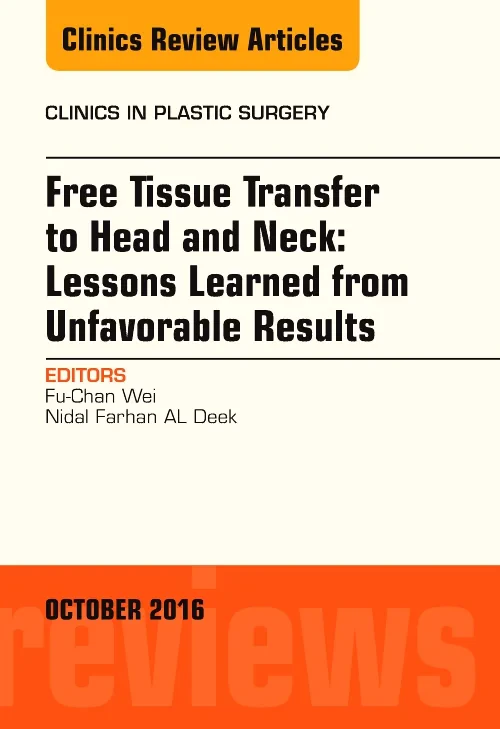 Clinics Review Articles

CLINICS IN PLASTIC SURGERY

Free Tissue Transfer to Head and Neck: Lessons Learned from Unfavorable Results

EDITORS
Fu-Chan Wei
Nidal Farhan AL Deek

OCTOBER 2016

reviews